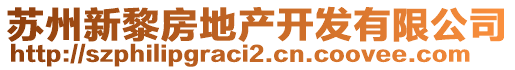 苏州新黎房地产开发有限公司
http://szphilipgraci2.cn.coovee.com